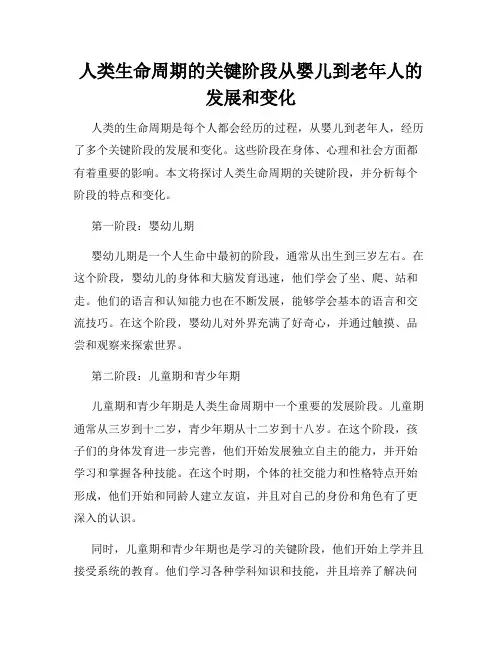 人类生命周期的关键阶段从婴儿到老年人的发展和变化

人类的生命周期是每个人都会经历的过程，从婴儿到老年人，经历了多个关键阶段的发展和变化。这些阶段在身体、心理和社会方面都有着重要的影响。本文将探讨人类生命周期的关键阶段，并分析每个阶段的特点和变化。

第一阶段：婴幼儿期

婴幼儿期是一个人生命中最初的阶段，通常从出生到三岁左右。在这个阶段，婴幼儿的身体和大脑发育迅速，他们学会了坐、爬、站和走。他们的语言和认知能力也在不断发展，能够学会基本的语言和交流技巧。在这个阶段，婴幼儿对外界充满了好奇心，并通过触摸、品尝和观察来探索世界。

第二阶段：儿童期和青少年期

儿童期和青少年期是人类生命周期中一个重要的发展阶段。儿童期通常从三岁到十二岁，青少年期从十二岁到十八岁。在这个阶段，孩子们的身体发育进一步完善，他们开始发展独立自主的能力，并开始学习和掌握各种技能。在这个时期，个体的社交能力和性格特点开始形成，他们开始和同龄人建立友谊，并且对自己的身份和角色有了更深入的认识。

同时，儿童期和青少年期也是学习的关键阶段，他们开始上学并且接受系统的教育。他们学习各种学科知识和技能，并且培养了解决问